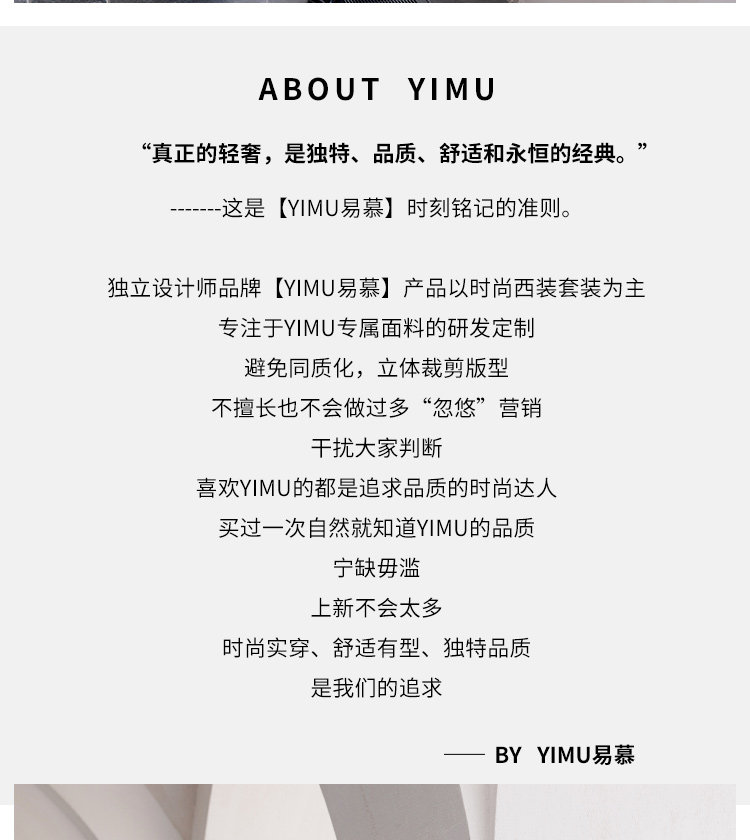 ABOUT YIMU

“真正的轻奢，是独特、品质、舒适和永恒的经典。”

-------这是【YIMU易慕】时刻铭记的准则。

独立设计师品牌【YIMU易慕】产品以时尚西装套装为主
专注于YIMU专属面料的研发定制
避免同质化，立体裁剪版型
不擅长也不会做过多“忽悠”营销
干扰大家判断
喜欢YIMU的都是追求品质的时尚达人
买过一次自然就知道YIMU的品质
宁缺毋滥
上新不会太多
时尚实穿、舒适有型、独特品质
是我们的追求

—— BY YIMU易慕